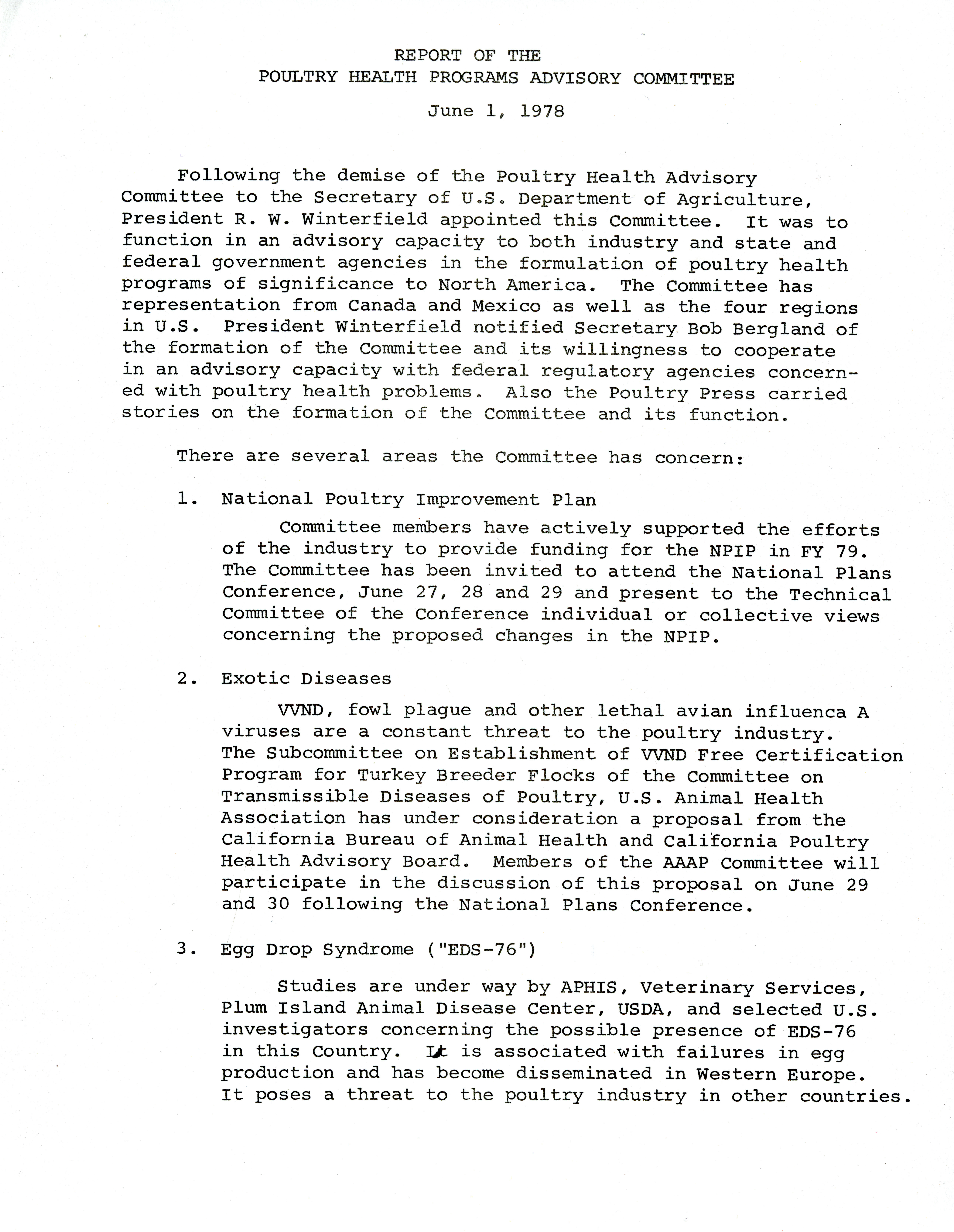 REPORT OF THE
POULTRY HEALTH PROGRAMS ADVISORY COMMITTEE

June 1, 1978

Following the demise of the Poultry Health Advisory Committee to the Secretary of U.S. Department of Agriculture, President R. W. Winterfield appointed this Committee. It was to function in an advisory capacity to both industry and state and federal government agencies in the formulation of poultry health programs of significance to North America. The Committee has representation from Canada and Mexico as well as the four regions in U.S. President Winterfield notified Secretary Bob Bergland of the formation of the Committee and its willingness to cooperate in an advisory capacity with federal regulatory agencies concerned with poultry health problems. Also the Poultry Press carried stories on the formation of the Committee and its function.

There are several areas the Committee has concern:

1. National Poultry Improvement Plan

Committee members have actively supported the efforts of the industry to provide funding for the NPIP in FY 79. The Committee has been invited to attend the National Plans Conference, June 27, 28 and 29 and present to the Technical Committee of the Conference individual or collective views concerning the proposed changes in the NPIP.

2. Exotic Diseases

VVND, fowl plague and other lethal avian influenca A viruses are a constant threat to the poultry industry. The Subcommittee on Establishment of VVND Free Certification Program for Turkey Breeder Flocks of the Committee on Transmissible Diseases of Poultry, U.S. Animal Health Association has under consideration a proposal from the California Bureau of Animal Health and California Poultry Health Advisory Board. Members of the AAAP Committee will participate in the discussion of this proposal on June 29 and 30 following the National Plans Conference.

3. Egg Drop Syndrome ("EDS-76")

Studies are under way by APHIS, Veterinary Services, Plum Island Animal Disease Center, USDA, and selected U.S. investigators concerning the possible presence of EDS-76 in this Country. It is associated with failures in egg production and has become disseminated in Western Europe. It poses a threat to the poultry industry in other countries.